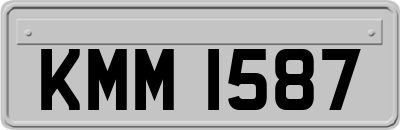 KMM 1587